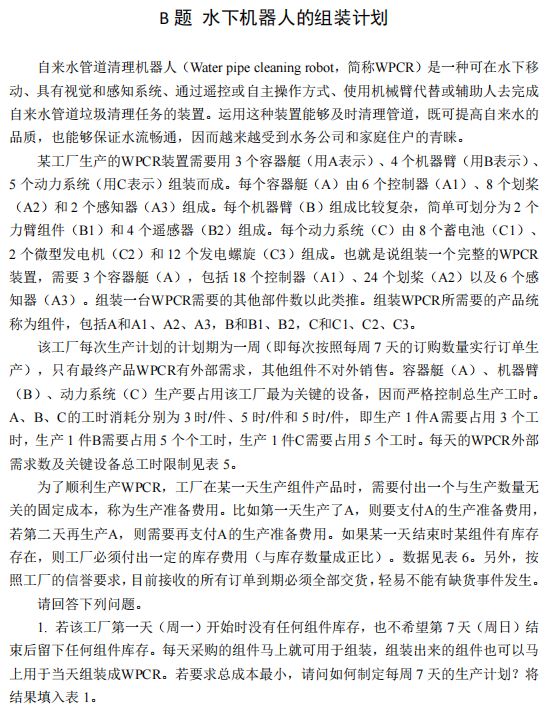 B 题 水下机器人的组装计划

自来水管道清理机器人（Water pipe cleaning robot，简称WPCR）是一种可在水下移动、具有视觉和感知系统、通过遥控或自主操作方式、使用机械臂代替或辅助人去完成自来水管道垃圾清理任务的装置。运用这种装置能够及时清理管道，既可提高自来水的品质，也能够保证水流畅通，因而越来越受到水务公司和家庭住户的青睐。

某工厂生产的WPCR装置需要用 3 个容器艇（用A表示）、4 个机器臂（用B表示）、5 个动力系统（用C表示）组装而成。每个容器艇（A）由 6 个控制器（A1）、8 个划桨（A2）和 2 个感知器（A3）组成。每个机器臂（B）组成比较复杂，简单可划分为 2 个力臂组件（B1）和 4 个遥感器（B2）组成。每个动力系统（C）由 8 个蓄电池（C1）、2 个微型发电机（C2）和 12 个发电螺旋（C3）组成。也就是说组装一个完整的WPCR装置，需要 3 个容器艇（A），包括 18 个控制器（A1）、24 个划桨（A2）以及 6 个感知器（A3）。组装一台WPCR需要的其他部件数以此类推。组装WPCR所需要的产品统称为组件，包括A和A1、A2、A3，B和B1、B2，C和C1、C2、C3。

该工厂每次生产计划的计划期为一周（即每次按照每周 7 天的订购数量实行订单生产），只有最终产品WPCR有外部需求，其他组件不对外销售。容器艇（A）、机器臂（B）、动力系统（C）生产要占用该工厂最为关键的设备，因而严格控制总生产工时。A、B、C的工时消耗分别为 3 时/件、5 时/件和 5 时/件，即生产 1 件A需要占用 3 个工时，生产 1 件B需要占用 5 个个工时，生产 1 件C需要占用 5 个工时。每天的WPCR外部需求数及关键设备总工时限制见表 5。

为了顺利生产WPCR，工厂在某一天生产组件产品时，需要付出一个与生产数量无关的固定成本，称为生产准备费用。比如第一天生产了A，则要支付A的生产准备费用，若第二天再生产A，则需要再支付A的生产准备费用。如果某一天结束时某组件有库存存在，则工厂必须付出一定的库存费用（与库存数量成正比）。数据见表 6。另外，按照工厂的信誉要求，目前接收的所有订单到期必须全部交货，轻易不能有缺货事件发生。

请回答下列问题。

1. 若该工厂第一天（周一）开始时没有任何组件库存，也不希望第 7 天（周日）结束后留下任何组件库存。每天采购的组件马上就可用于组装，组装出来的组件也可以马上用于当天组装成WPCR。若要求总成本最小，请问如何制定每周 7 天的生产计划？将结果填入表 1。